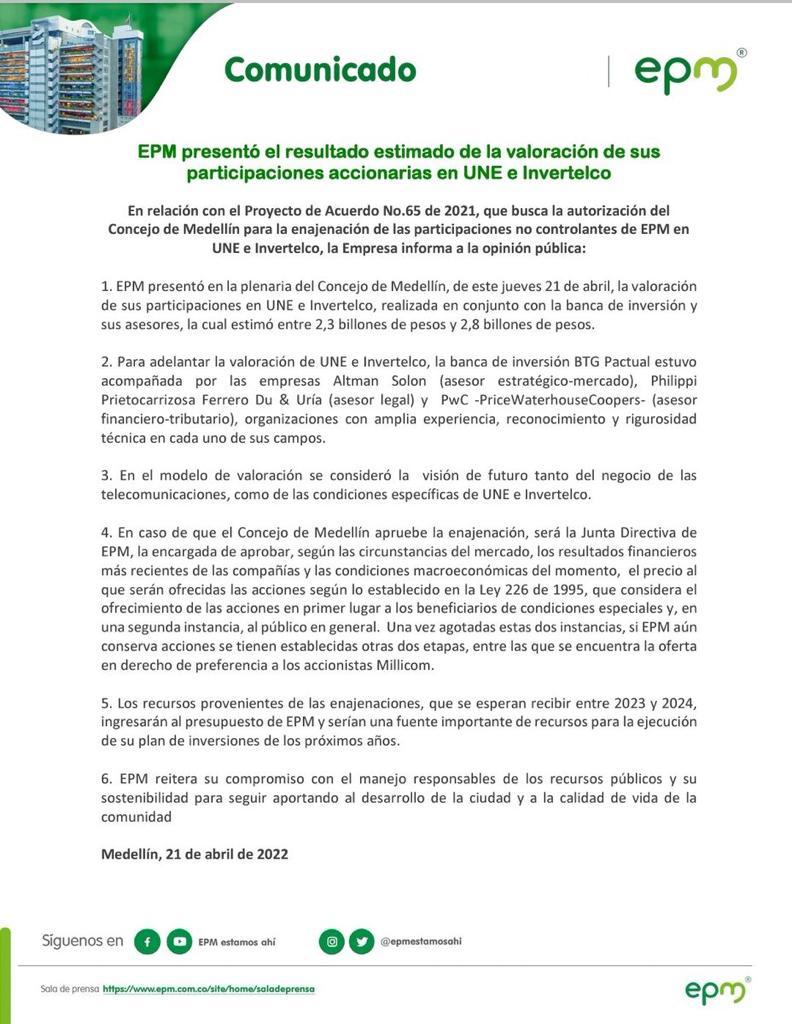 Comunicado

epm®

EPM presentó el resultado estimado de la valoración de sus participaciones accionarias en UNE e Invertelco

En relación con el Proyecto de Acuerdo No.65 de 2021, que busca la autorización del Concejo de Medellín para la enajenación de las participaciones no controlantes de EPM en UNE e Invertelco, la Empresa informa a la opinión pública:

1. EPM presentó en la plenaria del Concejo de Medellín, de este jueves 21 de abril, la valoración de sus participaciones en UNE e Invertelco, realizada en conjunto con la banca de inversión y sus asesores, la cual estimó entre 2,3 billones de pesos y 2,8 billones de pesos.

2. Para adelantar la valoración de UNE e Invertelco, la banca de inversión BTG Pactual estuvo acompañada por las empresas Altman Solon (asesor estratégico-mercado), Philippi Prietocarrizosa Ferrero Du & Uría (asesor legal) y PwC -PriceWaterhouseCoopers- (asesor financiero-tributario), organizaciones con amplia experiencia, reconocimiento y rigurosidad técnica en cada uno de sus campos.

3. En el modelo de valoración se consideró la visión de futuro tanto del negocio de las telecomunicaciones, como de las condiciones específicas de UNE e Invertelco.

4. En caso de que el Concejo de Medellín apruebe la enajenación, será la Junta Directiva de EPM, la encargada de aprobar, según las circunstancias del mercado, los resultados financieros más recientes de las compañías y las condiciones macroeconómicas del momento, el precio al que serán ofrecidas las acciones según lo establecido en la Ley 226 de 1995, que considera el ofrecimiento de las acciones en primer lugar a los beneficiarios de condiciones especiales y, en una segunda instancia, al público en general. Una vez agotadas estas dos instancias, si EPM aún conserva acciones se tienen establecidas otras dos etapas, entre las que se encuentra la oferta en derecho de preferencia a los accionistas Millicom.

5. Los recursos provenientes de las enajenaciones, que se esperan recibir entre 2023 y 2024, ingresarán al presupuesto de EPM y serían una fuente importante de recursos para la ejecución de su plan de inversiones de los próximos años.

6. EPM reitera su compromiso con el manejo responsables de los recursos públicos y su sostenibilidad para seguir aportando al desarrollo de la ciudad y a la calidad de vida de la comunidad

Medellín, 21 de abril de 2022

Síguenos en EPM estamos ahí @epmestamosahi

Sala de prensa https://www.epm.com.co/site/home/saladeprensa

epm®